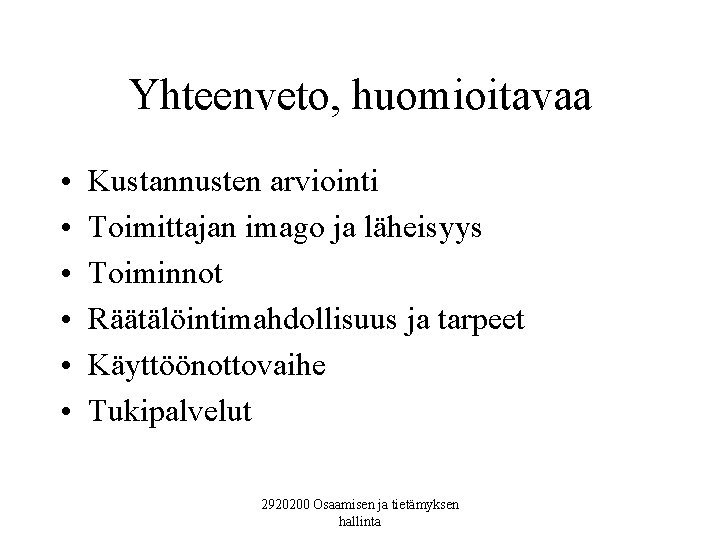 Yhteenveto, huomioitavaa

• Kustannusten arviointi
• Toimittajan imago ja läheisyys
• Toiminnot
• Räätälöintimahdollisuus ja tarpeet
• Käyttöönottovaihe
• Tukipalvelut

2920200 Osaamisen ja tietämyksen hallinta